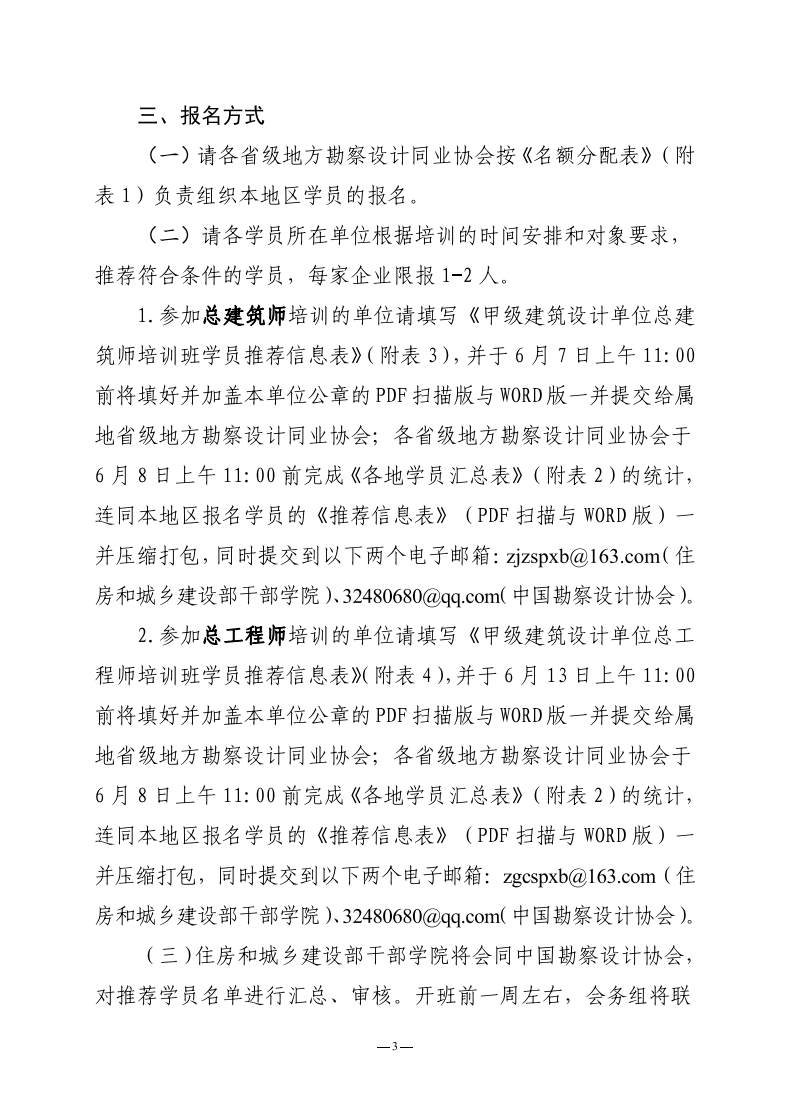 三、报名方式

（一）请各省级地方勘察设计同业协会按《名额分配表》（附表 1）负责组织本地区学员的报名。

（二）请各学员所在单位根据培训的时间安排和对象要求，推荐符合条件的学员，每家企业限报 1-2 人。

1.参加总建筑师培训的单位请填写《甲级建筑设计单位总建筑师培训班学员推荐信息表》（附表 3），并于 6 月 7 日上午 11:00 前将填好并加盖本单位公章的 PDF 扫描版与 WORD 版一并提交给属地省级地方勘察设计同业协会；各省级地方勘察设计同业协会于 6 月 8 日上午 11:00 前完成《各地学员汇总表》（附表 2）的统计，连同本地区报名学员的《推荐信息表》（PDF 扫描与 WORD 版）一并压缩打包，同时提交到以下两个电子邮箱：zjzspxb@163.com（住房和城乡建设部干部学院）、32480680@qq.com（中国勘察设计协会）。

2.参加总工程师培训的单位请填写《甲级建筑设计单位总工程师培训班学员推荐信息表》（附表 4），并于 6 月 13 日上午 11:00 前将填好并加盖本单位公章的 PDF 扫描版与 WORD 版一并提交给属地省级地方勘察设计同业协会；各省级地方勘察设计同业协会于 6 月 8 日上午 11:00 前完成《各地学员汇总表》（附表 2）的统计，连同本地区报名学员的《推荐信息表》（PDF 扫描与 WORD 版）一并压缩打包，同时提交到以下两个电子邮箱：zgcspxb@163.com（住房和城乡建设部干部学院）、32480680@qq.com（中国勘察设计协会）。

（三）住房和城乡建设部干部学院将会同中国勘察设计协会，对推荐学员名单进行汇总、审核。开班前一周左右，会务组将联

—3—